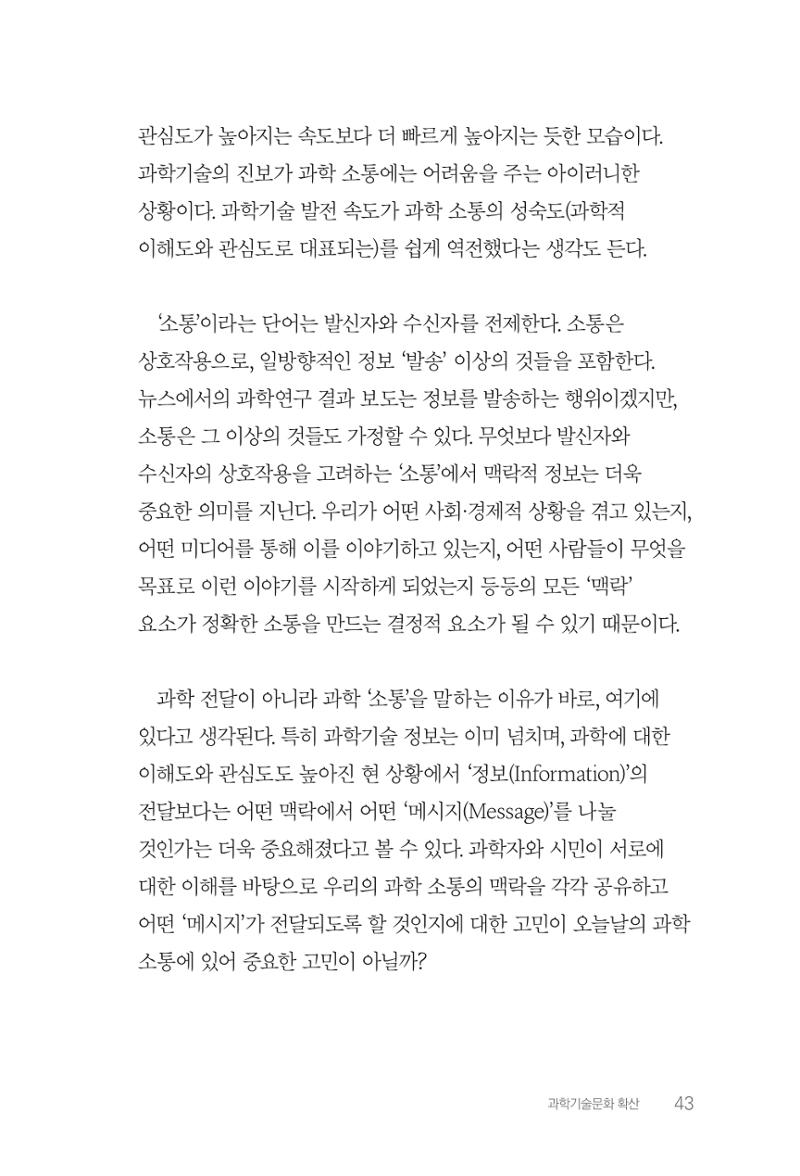 관심도가 높아지는 속도보다 더 빠르게 높아지는 듯한 모습이다. 과학기술의 진보가 과학 소통에는 어려움을 주는 아이러니한 상황이다. 과학기술 발전 속도가 과학 소통의 성숙도(과학적 이해도와 관심도로 대표되는)를 쉽게 역전했다는 생각도 든다.

'소통'이라는 단어는 발신자와 수신자를 전제한다. 소통은 상호작용으로, 일방향적인 정보 '발송' 이상의 것들을 포함한다. 뉴스에서의 과학연구 결과 보도는 정보를 발송하는 행위이겠지만, 소통은 그 이상의 것들도 가정할 수 있다. 무엇보다 발신자와 수신자의 상호작용을 고려하는 '소통'에서 맥락적 정보는 더욱 중요한 의미를 지닌다. 우리가 어떤 사회·경제적 상황을 겪고 있는지, 어떤 미디어를 통해 이를 이야기하고 있는지, 어떤 사람들이 무엇을 목표로 이런 이야기를 시작하게 되었는지 등등의 모든 '맥락' 요소가 정확한 소통을 만드는 결정적 요소가 될 수 있기 때문이다.

과학 전달이 아니라 과학 '소통'을 말하는 이유가 바로, 여기에 있다고 생각된다. 특히 과학기술 정보는 이미 넘치며, 과학에 대한 이해도와 관심도도 높아진 현 상황에서 '정보(Information)'의 전달보다는 어떤 맥락에서 어떤 '메시지(Message)'를 나눌 것인가는 더욱 중요해졌다고 볼 수 있다. 과학자와 시민이 서로에 대한 이해를 바탕으로 우리의 과학 소통의 맥락을 각각 공유하고 어떤 '메시지'가 전달되도록 할 것인지에 대한 고민이 오늘날의 과학 소통에 있어 중요한 고민이 아닐까?

과학기술문화 확산 43